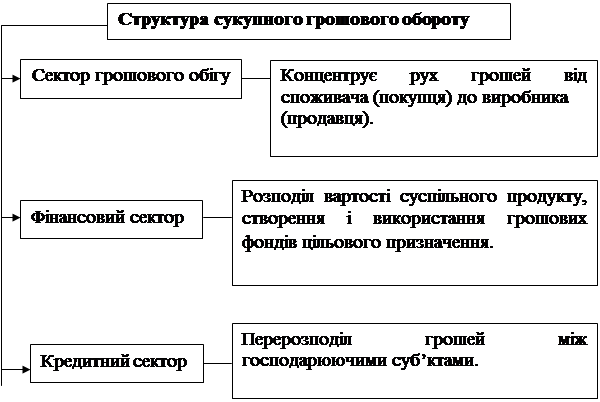 Структура сукупного грошового обороту

Сектор грошового обігу

Концентрує рух грошей від споживача (покупця) до виробника (продавця).

Фінансовий сектор

Розподіл вартості суспільного продукту, створення і використання грошових фондів цільового призначення.

Кредитний сектор

Перерозподіл грошей між господарюючими суб'ктами.